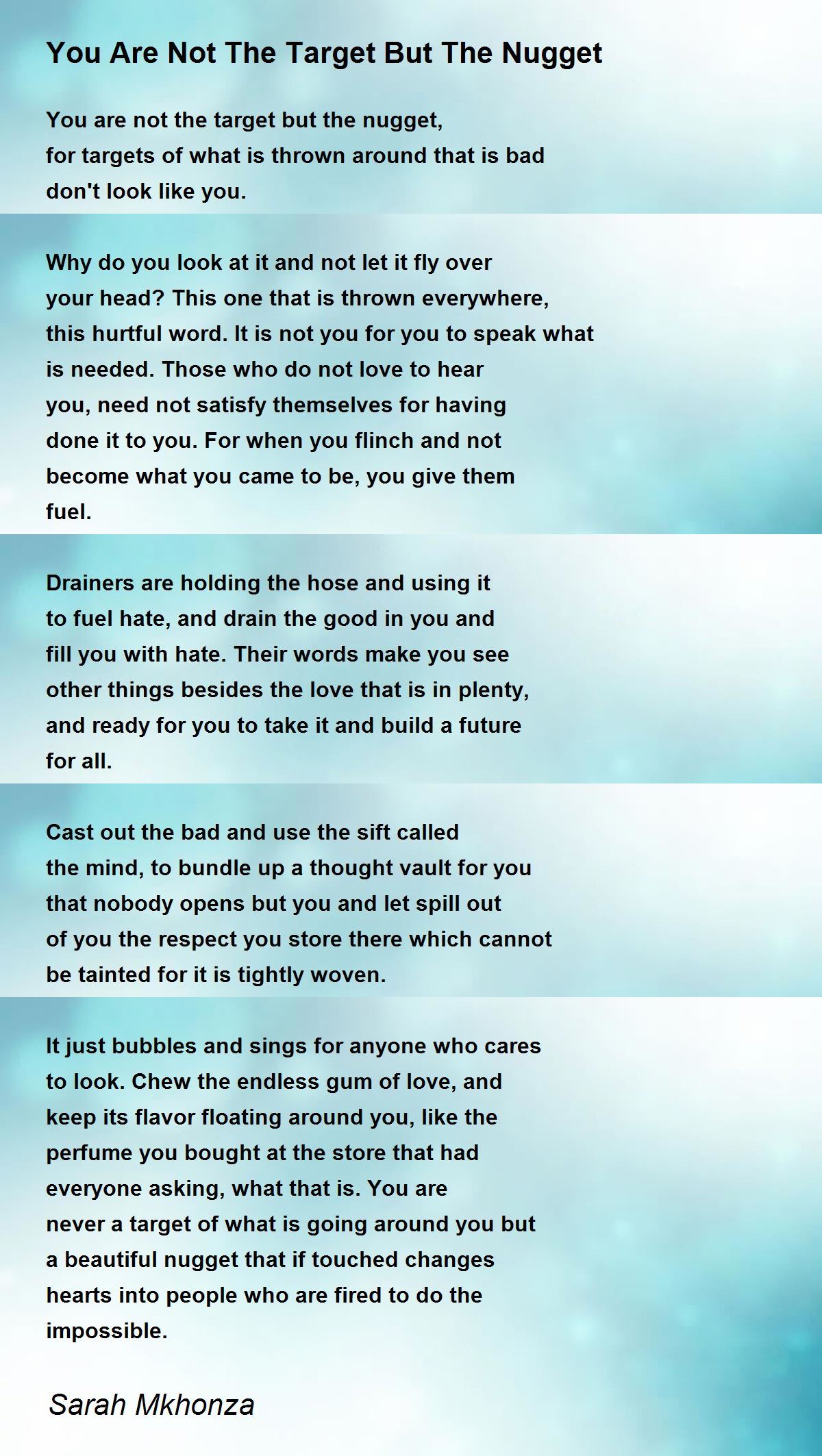 You Are Not The Target But The Nugget

You are not the target but the nugget,
for targets of what is thrown around that is bad
don't look like you.

Why do you look at it and not let it fly over
your head? This one that is thrown everywhere,
this hurtful word. It is not you for you to speak what
is needed. Those who do not love to hear
you, need not satisfy themselves for having
done it to you. For when you flinch and not
become what you came to be, you give them
fuel.

Drainers are holding the hose and using it
to fuel hate, and drain the good in you and
fill you with hate. Their words make you see
other things besides the love that is in plenty,
and ready for you to take it and build a future
for all.

Cast out the bad and use the sift called
the mind, to bundle up a thought vault for you
that nobody opens but you and let spill out
of you the respect you store there which cannot
be tainted for it is tightly woven.

It just bubbles and sings for anyone who cares
to look. Chew the endless gum of love, and
keep its flavor floating around you, like the
perfume you bought at the store that had
everyone asking, what that is. You are
never a target of what is going around you but
a beautiful nugget that if touched changes
hearts into people who are fired to do the
impossible.

Sarah Mkhonza